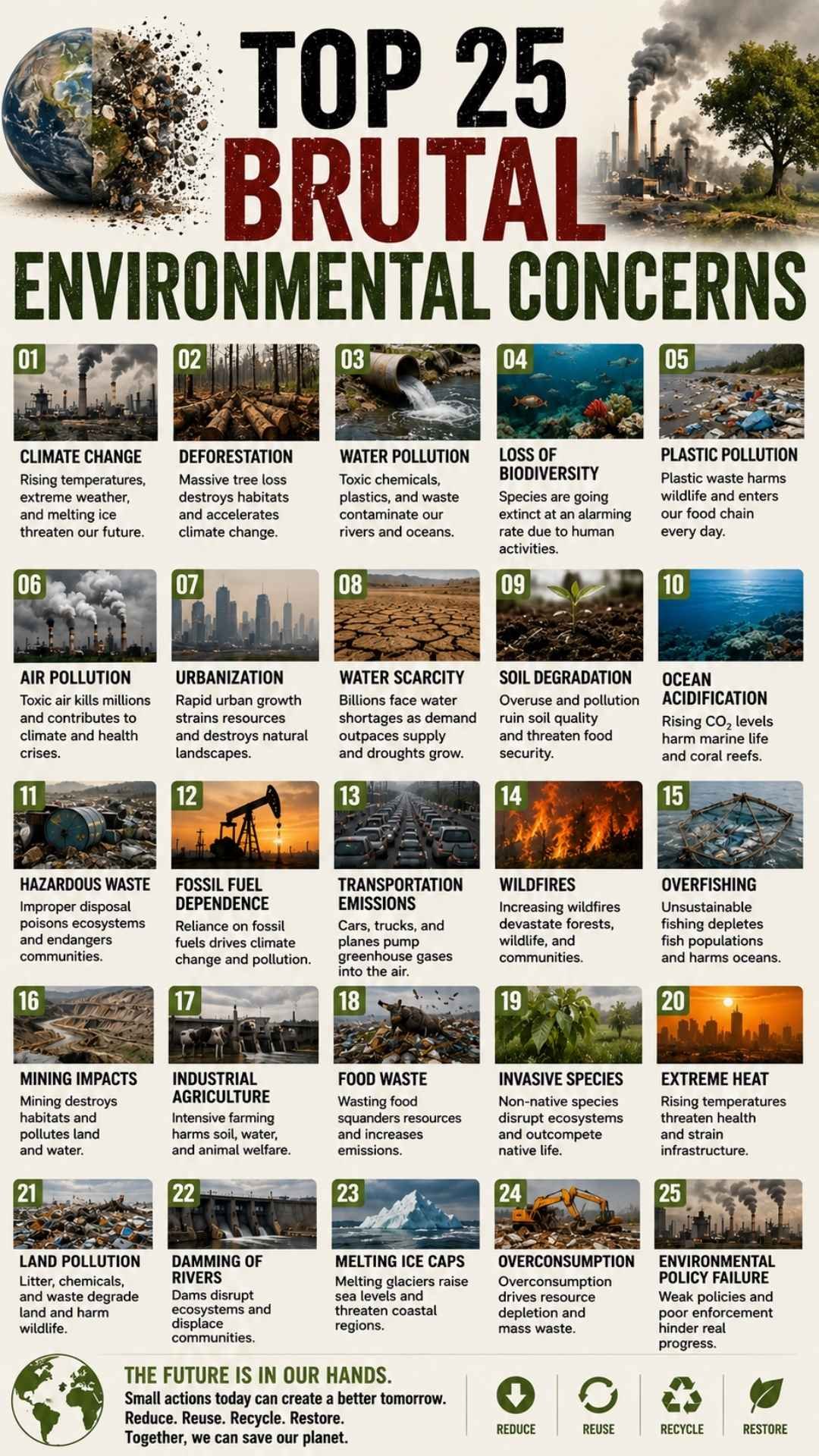 TOP 25 BRUTAL ENVIRONMENTAL CONCERNS

01
CLIMATE CHANGE
Rising temperatures, extreme weather, and melting ice threaten our future.

02
DEFORESTATION
Massive tree loss destroys habitats and accelerates climate change.

03
WATER POLLUTION
Toxic chemicals, plastics, and waste contaminate our rivers and oceans.

04
LOSS OF BIODIVERSITY
Species are going extinct at an alarming rate due to human activities.

05
PLASTIC POLLUTION
Plastic waste harms wildlife and enters our food chain every day.

06
AIR POLLUTION
Toxic air kills millions and contributes to climate and health crises.

07
URBANIZATION
Rapid urban growth strains resources and destroys natural landscapes.

08
WATER SCARCITY
Billions face water shortages as demand outpaces supply and droughts grow.

09
SOIL DEGRADATION
Overuse and pollution ruin soil quality and threaten food security.

10
OCEAN ACIDIFICATION
Rising $CO_2$ levels harm marine life and coral reefs.

11
HAZARDOUS WASTE
Improper disposal poisons ecosystems and endangers communities.

12
FOSSIL FUEL DEPENDENCE
Reliance on fossil fuels drives climate change and pollution.

13
TRANSPORTATION EMISSIONS
Cars, trucks, and planes pump greenhouse gases into the air.

14
WILDFIRES
Increasing wildfires devastate forests, wildlife, and communities.

15
OVERFISHING
Unsustainable fishing depletes fish populations and harms oceans.

16
MINING IMPACTS
Mining destroys habitats and pollutes land and water.

17
INDUSTRIAL AGRICULTURE
Intensive farming harms soil, water, and animal welfare.

18
FOOD WASTE
Wasting food squanders resources and increases emissions.

19
INVASIVE SPECIES
Non-native species disrupt ecosystems and outcompete native life.

20
EXTREME HEAT
Rising temperatures threaten health and strain infrastructure.

21
LAND POLLUTION
Litter, chemicals, and waste degrade land and harm wildlife.

22
DAMMING OF RIVERS
Dams disrupt ecosystems and displace communities.

23
MELTING ICE CAPS
Melting glaciers raise sea levels and threaten coastal regions.

24
OVERCONSUMPTION
Overconsumption drives resource depletion and mass waste.

25
ENVIRONMENTAL POLICY FAILURE
Weak policies and poor enforcement hinder real progress.

THE FUTURE IS IN OUR HANDS.
Small actions today can create a better tomorrow.
Reduce. Reuse. Recycle. Restore.
Together, we can save our planet.

REDUCE
REUSE
RECYCLE
RESTORE